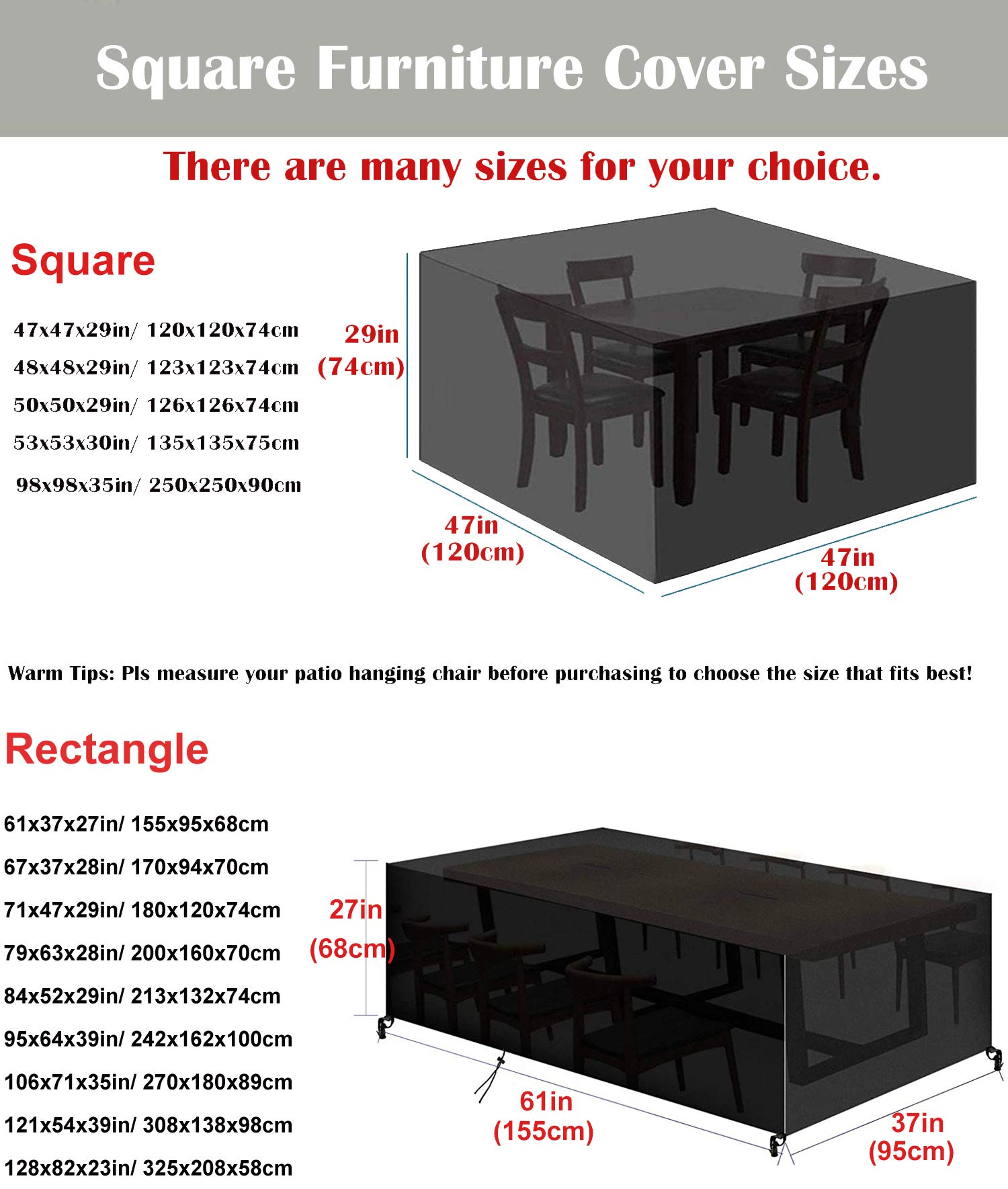 Square Furniture Cover Sizes

There are many sizes for your choice.

Square

47x47x29in/ 120x120x74cm
48x48x29in/ 123x123x74cm
50x50x29in/ 126x126x74cm
53x53x30in/ 135x135x75cm
98x98x35in/ 250x250x90cm

29in (74cm)

47in (120cm)

47in (120cm)

Warm Tips: Pls measure your patio hanging chair before purchasing to choose the size that fits best!

Rectangle

61x37x27in/ 155x95x68cm
67x37x28in/ 170x94x70cm
71x47x29in/ 180x120x74cm
79x63x28in/ 200x160x70cm
84x52x29in/ 213x132x74cm
95x64x39in/ 242x162x100cm
106x71x35in/ 270x180x89cm
121x54x39in/ 308x138x98cm
128x82x23in/ 325x208x58cm

27in (68cm)

61in (155cm)

37in (95cm)